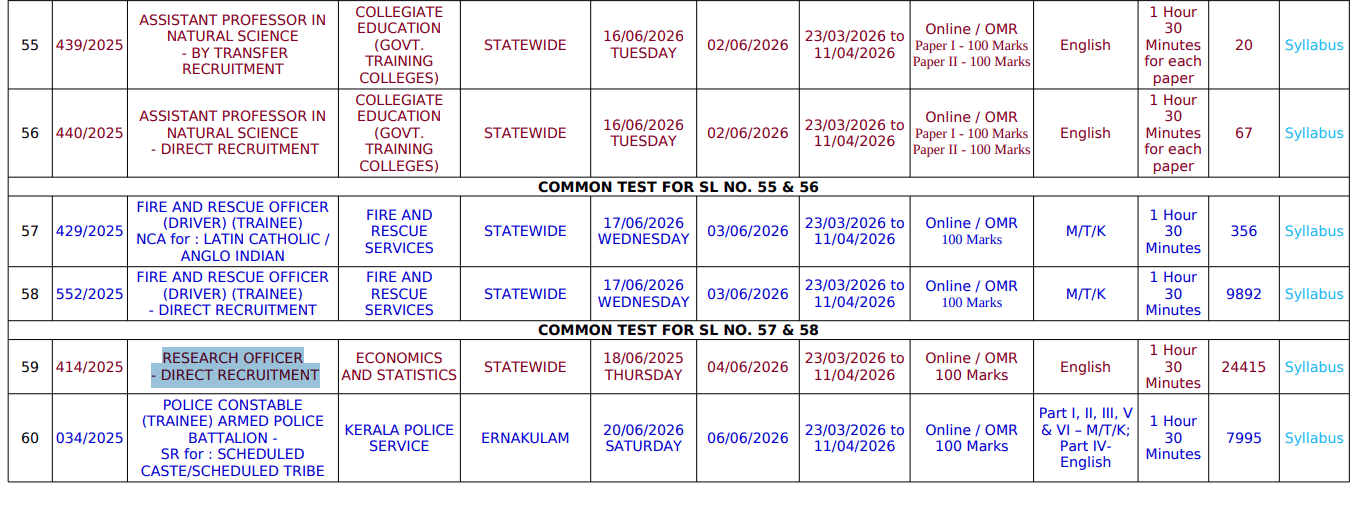 | 55 | 439/2025 | ASSISTANT PROFESSOR IN NATURAL SCIENCE - BY TRANSFER RECRUITMENT | COLLEGIATE EDUCATION (GOVT. TRAINING COLLEGES) | STATEWIDE | 16/06/2026 TUESDAY | 02/06/2026 | 23/03/2026 to 11/04/2026 | Online / OMR Paper I - 100 Marks Paper II - 100 Marks | English | 1 Hour 30 Minutes for each paper | 20 | Syllabus |
|---|---|---|---|---|---|---|---|---|---|---|---|---|
| 56 | 440/2025 | ASSISTANT PROFESSOR IN NATURAL SCIENCE - DIRECT RECRUITMENT | COLLEGIATE EDUCATION (GOVT. TRAINING COLLEGES) | STATEWIDE | 16/06/2026 TUESDAY | 02/06/2026 | 23/03/2026 to 11/04/2026 | Online / OMR Paper I - 100 Marks Paper II - 100 Marks | English | 1 Hour 30 Minutes for each paper | 67 | Syllabus |
| COMMON TEST FOR SL NO. 55 & 56 | | | | | | | | | | | | |
| 57 | 429/2025 | FIRE AND RESCUE OFFICER (DRIVER) (TRAINEE) NCA for : LATIN CATHOLIC / ANGLO INDIAN | FIRE AND RESCUE SERVICES | STATEWIDE | 17/06/2026 WEDNESDAY | 03/06/2026 | 23/03/2026 to 11/04/2026 | Online / OMR 100 Marks | M/T/K | 1 Hour 30 Minutes | 356 | Syllabus |
| 58 | 552/2025 | FIRE AND RESCUE OFFICER (DRIVER) (TRAINEE) - DIRECT RECRUITMENT | FIRE AND RESCUE SERVICES | STATEWIDE | 17/06/2026 WEDNESDAY | 03/06/2026 | 23/03/2026 to 11/04/2026 | Online / OMR 100 Marks | M/T/K | 1 Hour 30 Minutes | 9892 | Syllabus |
| COMMON TEST FOR SL NO. 57 & 58 | | | | | | | | | | | | |
| 59 | 414/2025 | RESEARCH OFFICER - DIRECT RECRUITMENT | ECONOMICS AND STATISTICS | STATEWIDE | 18/06/2025 THURSDAY | 04/06/2026 | 23/03/2026 to 11/04/2026 | Online / OMR 100 Marks | English | 1 Hour 30 Minutes | 24415 | Syllabus |
| 60 | 034/2025 | POLICE CONSTABLE (TRAINEE) ARMED POLICE BATTALION - SR for : SCHEDULED CASTE/SCHEDULED TRIBE | KERALA POLICE SERVICE | ERNAKULAM | 20/06/2026 SATURDAY | 06/06/2026 | 23/03/2026 to 11/04/2026 | Online / OMR 100 Marks | Part I, II, III, V & VI – M/T/K; Part IV- English | 1 Hour 30 Minutes | 7995 | Syllabus |